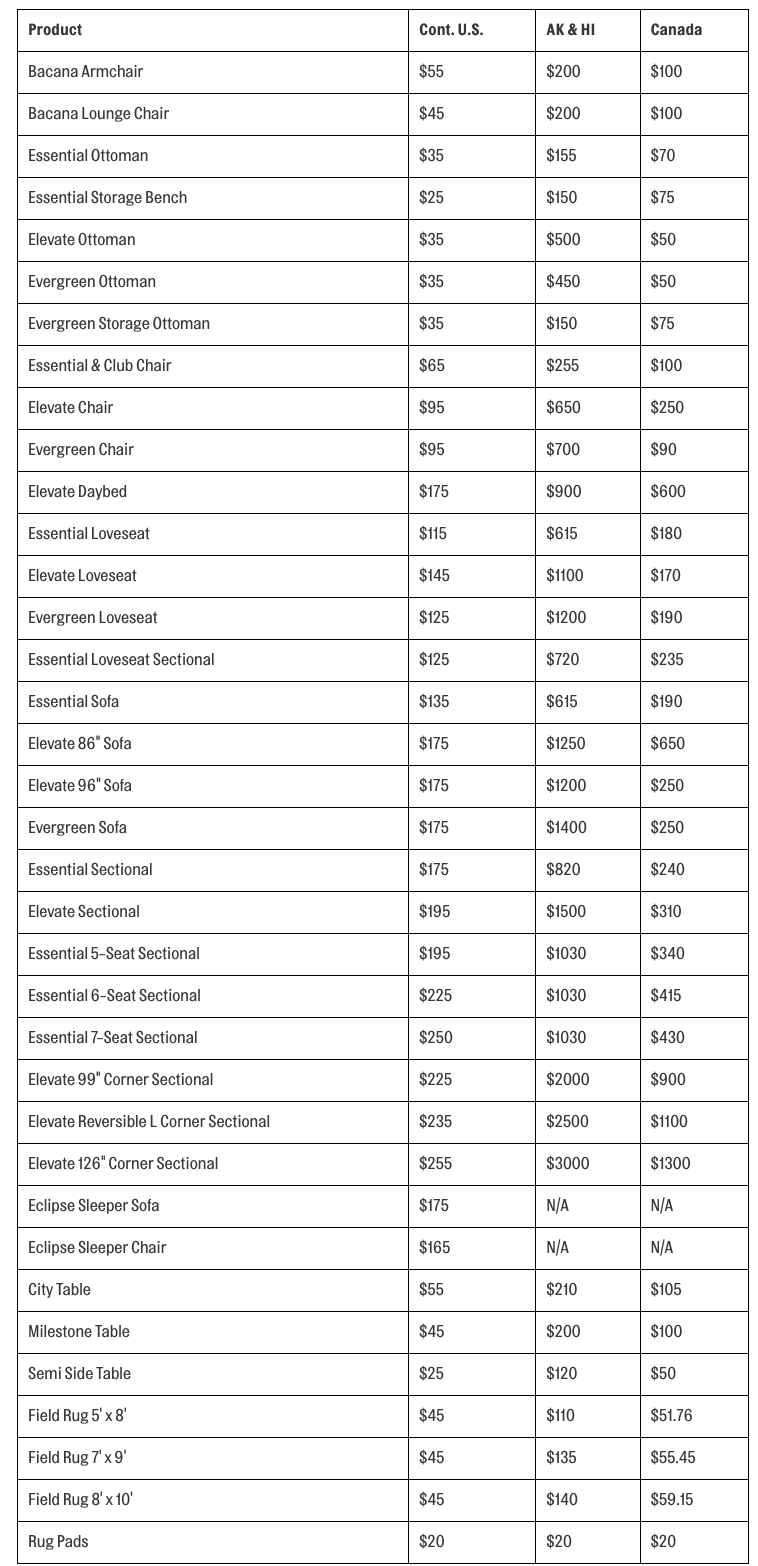 | Product | Cont. U.S. | AK & HI | Canada |
|---|---|---|---|
| Bacana Armchair | \$55 | \$200 | \$100 |
| Bacana Lounge Chair | \$45 | \$200 | \$100 |
| Essential Ottoman | \$35 | \$155 | \$70 |
| Essential Storage Bench | \$25 | \$150 | \$75 |
| Elevate Ottoman | \$35 | \$500 | \$50 |
| Evergreen Ottoman | \$35 | \$450 | \$50 |
| Evergreen Storage Ottoman | \$35 | \$150 | \$75 |
| Essential & Club Chair | \$65 | \$255 | \$100 |
| Elevate Chair | \$95 | \$650 | \$250 |
| Evergreen Chair | \$95 | \$700 | \$90 |
| Elevate Daybed | \$175 | \$900 | \$600 |
| Essential Loveseat | \$115 | \$615 | \$180 |
| Elevate Loveseat | \$145 | \$1100 | \$170 |
| Evergreen Loveseat | \$125 | \$1200 | \$190 |
| Essential Loveseat Sectional | \$125 | \$720 | \$235 |
| Essential Sofa | \$135 | \$615 | \$190 |
| Elevate 86" Sofa | \$175 | \$1250 | \$650 |
| Elevate 96" Sofa | \$175 | \$1200 | \$250 |
| Evergreen Sofa | \$175 | \$1400 | \$250 |
| Essential Sectional | \$175 | \$820 | \$240 |
| Elevate Sectional | \$195 | \$1500 | \$310 |
| Essential 5-Seat Sectional | \$195 | \$1030 | \$340 |
| Essential 6-Seat Sectional | \$225 | \$1030 | \$415 |
| Essential 7-Seat Sectional | \$250 | \$1030 | \$430 |
| Elevate 99" Corner Sectional | \$225 | \$2000 | \$900 |
| Elevate Reversible L Corner Sectional | \$235 | \$2500 | \$1100 |
| Elevate 126" Corner Sectional | \$255 | \$3000 | \$1300 |
| Eclipse Sleeper Sofa | \$175 | N/A | N/A |
| Eclipse Sleeper Chair | \$165 | N/A | N/A |
| City Table | \$55 | \$210 | \$105 |
| Milestone Table | \$45 | \$200 | \$100 |
| Semi Side Table | \$25 | \$120 | \$50 |
| Field Rug 5' x 8' | \$45 | \$110 | \$51.76 |
| Field Rug 7' x 9' | \$45 | \$135 | \$55.45 |
| Field Rug 8' x 10' | \$45 | \$140 | \$59.15 |
| Rug Pads | \$20 | \$20 | \$20 |